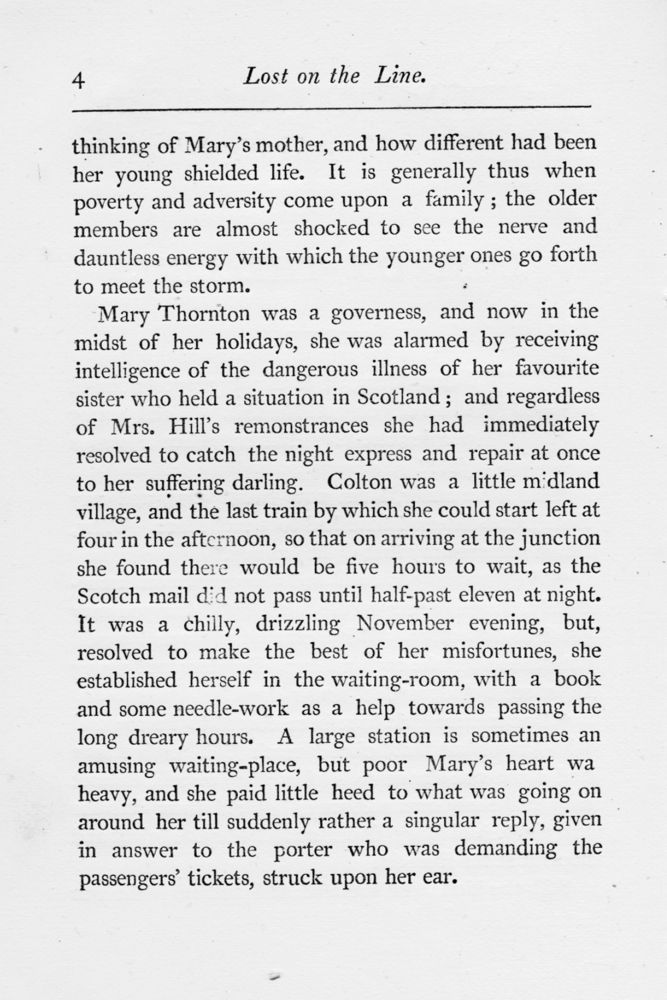 4 Lost on the Line.

thinking of Mary's mother, and how different had been her young shielded life. It is generally thus when poverty and adversity come upon a family; the older members are almost shocked to see the nerve and dauntless energy with which the younger ones go forth to meet the storm.

Mary Thornton was a governess, and now in the midst of her holidays, she was alarmed by receiving intelligence of the dangerous illness of her favourite sister who held a situation in Scotland; and regardless of Mrs. Hill's remonstrances she had immediately resolved to catch the night express and repair at once to her suffering darling. Colton was a little midland village, and the last train by which she could start left at four in the afternoon, so that on arriving at the junction she found there would be five hours to wait, as the Scotch mail did not pass until half-past eleven at night. It was a chilly, drizzling November evening, but, resolved to make the best of her misfortunes, she established herself in the waiting-room, with a book and some needle-work as a help towards passing the long dreary hours. A large station is sometimes an amusing waiting-place, but poor Mary's heart wa heavy, and she paid little heed to what was going on around her till suddenly rather a singular reply, given in answer to the porter who was demanding the passengers' tickets, struck upon her ear.